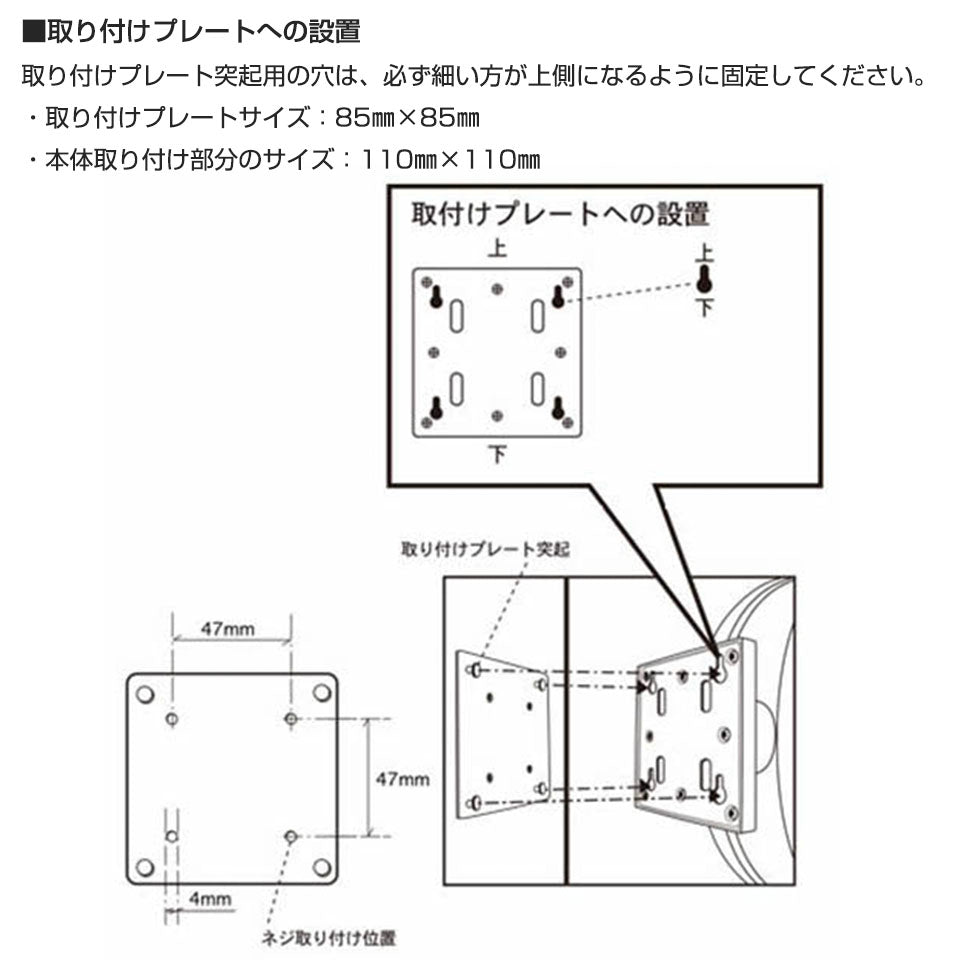 ■取り付けプレートへの設置

取り付けプレート突起用の穴は、必ず細い方が上側になるように固定してください。

・取り付けプレートサイズ：85㎜×85㎜

・本体取り付け部分のサイズ：110㎜×110㎜

取付けプレートへの設置

上

上

下

下

取り付けプレート突起

47mm

47mm

4mm

ネジ取り付け位置